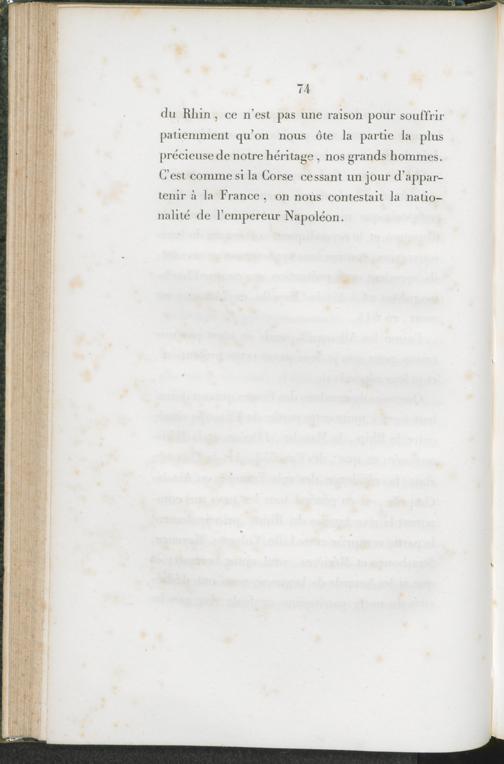 74

du Rhin, ce n'est pas une raison pour souffrir patiemment qu'on nous ôte la partie la plus précieuse de notre héritage, nos grands hommes. C'est comme si la Corse cessant un jour d'appartenir à la France, on nous contestait la nationalité de l'empereur Napoléon.